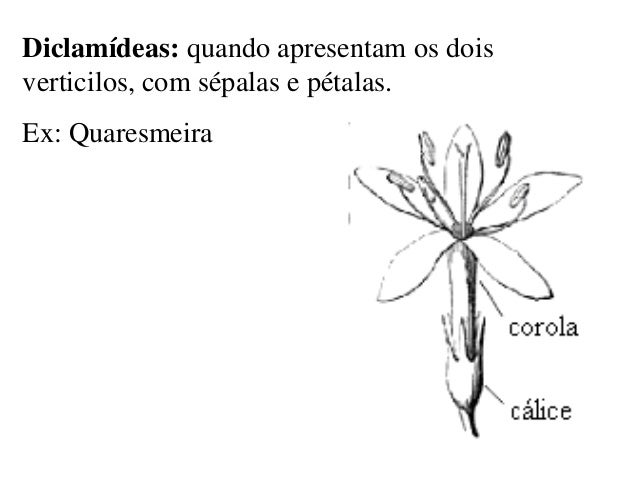 Diclamídeas: quando apresentam os dois verticilos, com sépalas e pétalas.

Ex: Quaresmeira

corola

cálice